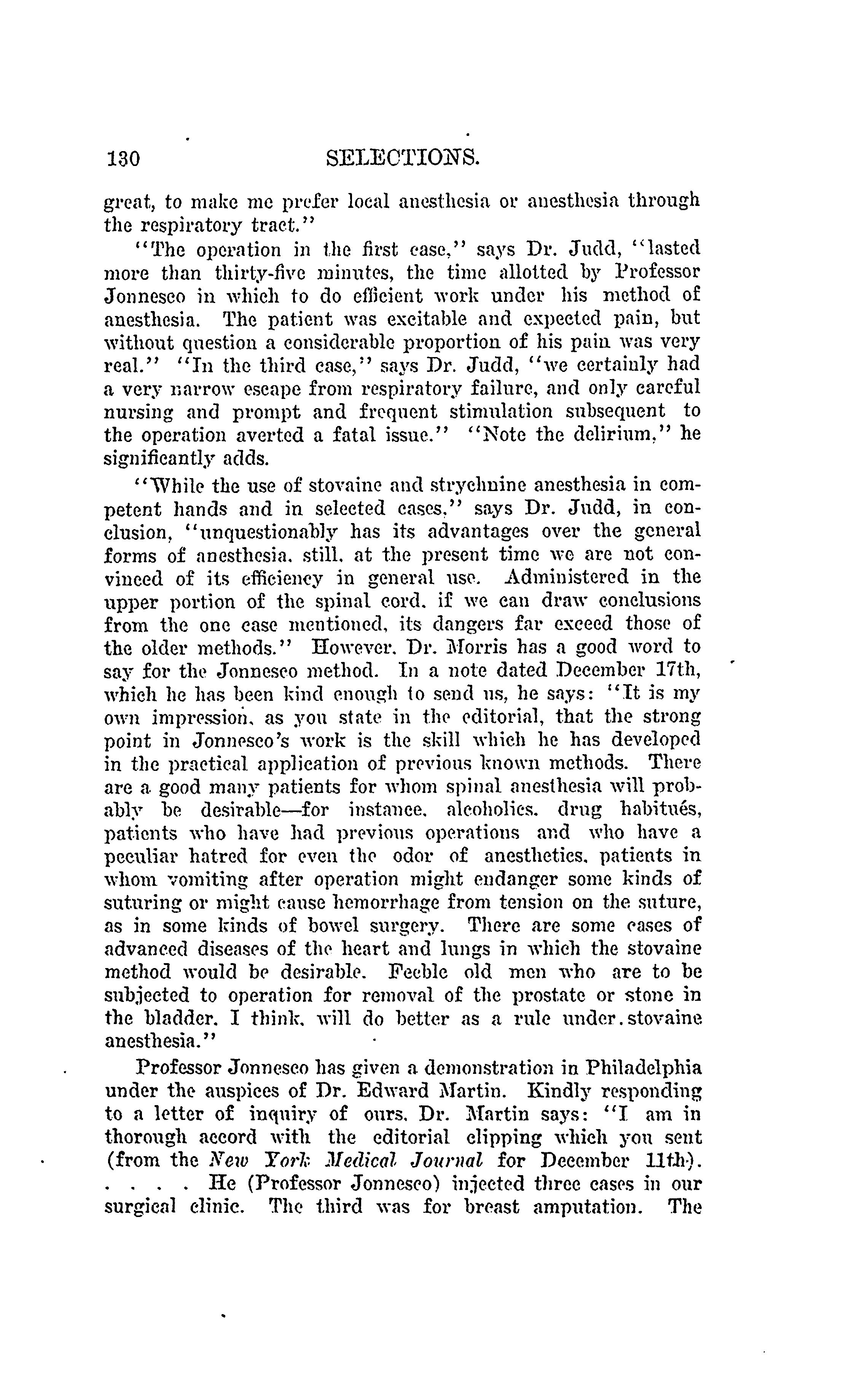 130 SELECTIONS.

great, to make me prefer local anesthesia or anesthesia through the respiratory tract."

"The operation in the first case," says Dr. Judd, "lasted more than thirty-five minutes, the time allotted by Professor Jonnesco in which to do efficient work under his method of anesthesia. The patient was excitable and expected pain, but without question a considerable proportion of his pain was very real." "In the third case," says Dr. Judd, "we certainly had a very narrow escape from respiratory failure, and only careful nursing and prompt and frequent stimulation subsequent to the operation averted a fatal issue." "Note the delirium," he significantly adds.

"While the use of stovaine and strychnine anesthesia in competent hands and in selected cases," says Dr. Judd, in conclusion, "unquestionably has its advantages over the general forms of anesthesia, still, at the present time we are not convinced of its efficiency in general use. Administered in the upper portion of the spinal cord, if we can draw conclusions from the one case mentioned, its dangers far exceed those of the older methods." However, Dr. Morris has a good word to say for the Jonnesco method. In a note dated December 17th, which he has been kind enough to send us, he says: "It is my own impression, as you state in the editorial, that the strong point in Jonnesco's work is the skill which he has developed in the practical application of previous known methods. There are a good many patients for whom spinal anesthesia will probably be desirable—for instance, alcoholics, drug habitués, patients who have had previous operations and who have a peculiar hatred for even the odor of anesthetics, patients in whom vomiting after operation might endanger some kinds of suturing or might cause hemorrhage from tension on the suture, as in some kinds of bowel surgery. There are some cases of advanced diseases of the heart and lungs in which the stovaine method would be desirable. Feeble old men who are to be subjected to operation for removal of the prostate or stone in the bladder, I think, will do better as a rule under stovaine anesthesia."

Professor Jonnesco has given a demonstration in Philadelphia under the auspices of Dr. Edward Martin. Kindly responding to a letter of inquiry of ours, Dr. Martin says: "I am in thorough accord with the editorial clipping which you sent (from the New York Medical Journal for December 11th). . . . . He (Professor Jonnesco) injected three cases in our surgical clinic. The third was for breast amputation. The